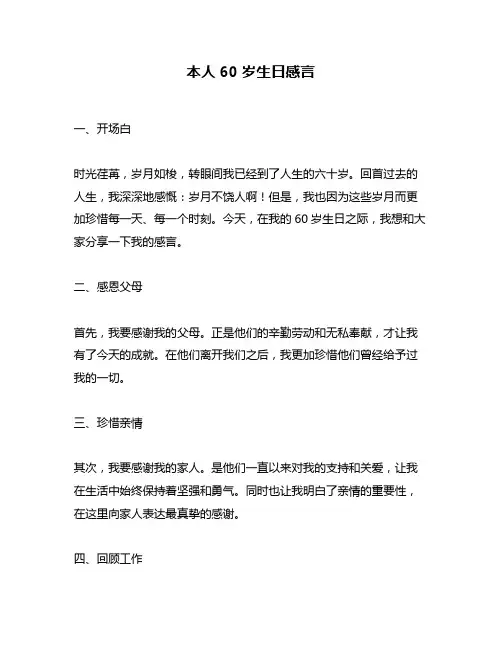 本人 60 岁生日感言

一、开场白

时光荏苒，岁月如梭，转眼间我已经到了人生的六十岁。回首过去的人生，我深深地感慨：岁月不饶人啊！但是，我也因为这些岁月而更加珍惜每一天、每一个时刻。今天，在我的 60 岁生日之际，我想和大家分享一下我的感言。

二、感恩父母

首先，我要感谢我的父母。正是他们的辛勤劳动和无私奉献，才让我有了今天的成就。在他们离开我们之后，我更加珍惜他们曾经给予过我的一切。

三、珍惜亲情

其次，我要感谢我的家人。是他们一直以来对我的支持和关爱，让我在生活中始终保持着坚强和勇气。同时也让我明白了亲情的重要性，在这里向家人表达最真挚的感谢。

四、回顾工作